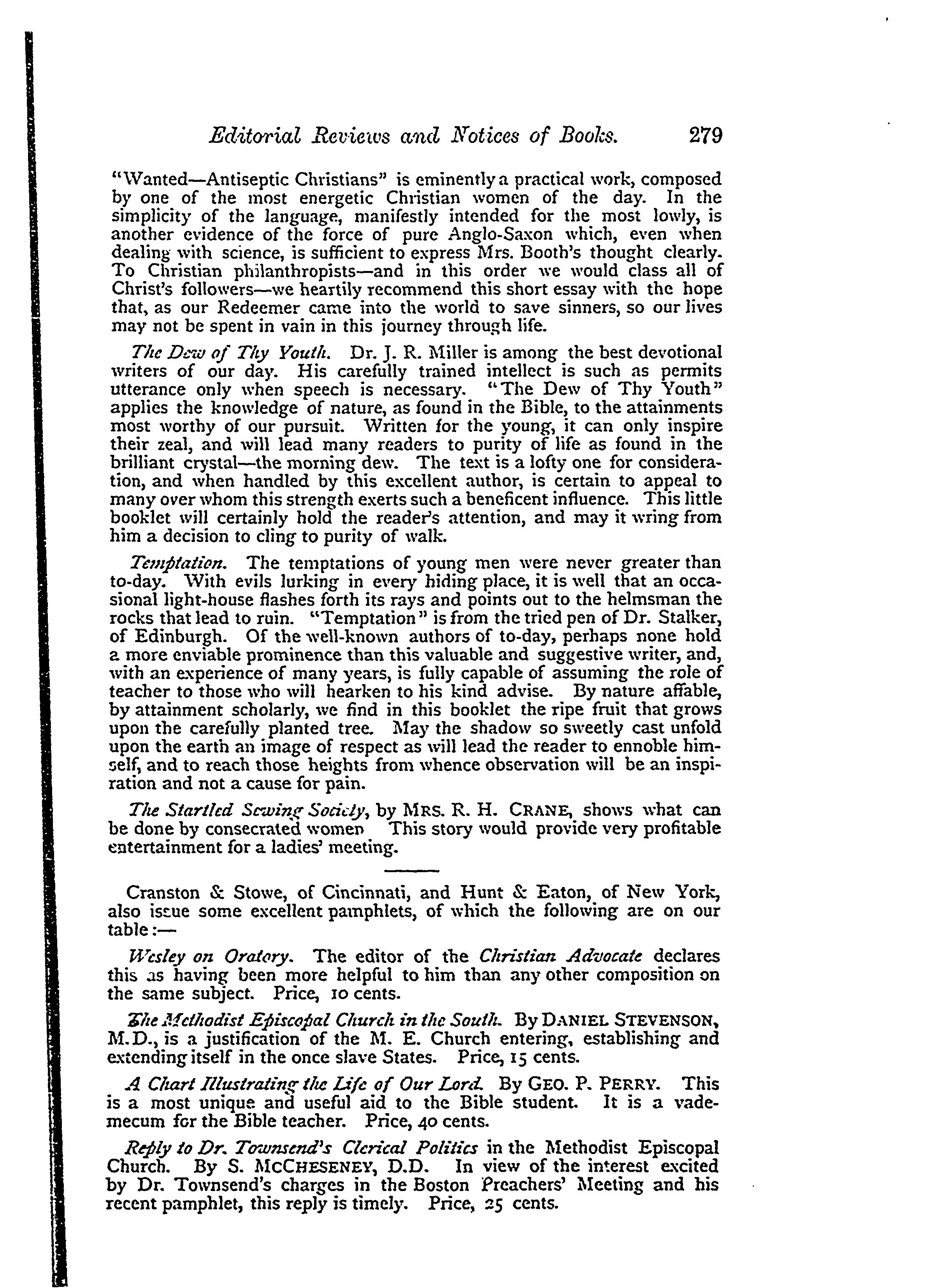 Editorial Reviews and Notices of Books. 279

"Wanted—Antiseptic Christians" is eminently a practical work, composed by one of the most energetic Christian women of the day. In the simplicity of the language, manifestly intended for the most lowly, is another evidence of the force of pure Anglo-Saxon which, even when dealing with science, is sufficient to express Mrs. Booth's thought clearly. To Christian philanthropists—and in this order we would class all of Christ's followers—we heartily recommend this short essay with the hope that, as our Redeemer came into the world to save sinners, so our lives may not be spent in vain in this journey through life.

The Dew of Thy Youth. Dr. J. R. Miller is among the best devotional writers of our day. His carefully trained intellect is such as permits utterance only when speech is necessary. "The Dew of Thy Youth" applies the knowledge of nature, as found in the Bible, to the attainments most worthy of our pursuit. Written for the young, it can only inspire their zeal, and will lead many readers to purity of life as found in the brilliant crystal—the morning dew. The text is a lofty one for consideration, and when handled by this excellent author, is certain to appeal to many over whom this strength exerts such a beneficent influence. This little booklet will certainly hold the reader's attention, and may it wring from him a decision to cling to purity of walk.

Temptation. The temptations of young men were never greater than to-day. With evils lurking in every hiding place, it is well that an occasional light-house flashes forth its rays and points out to the helmsman the rocks that lead to ruin. "Temptation" is from the tried pen of Dr. Stalker, of Edinburgh. Of the well-known authors of to-day, perhaps none hold a more enviable prominence than this valuable and suggestive writer, and, with an experience of many years, is fully capable of assuming the role of teacher to those who will hearken to his kind advise. By nature affable, by attainment scholarly, we find in this booklet the ripe fruit that grows upon the carefully planted tree. May the shadow so sweetly cast unfold upon the earth an image of respect as will lead the reader to ennoble himself, and to reach those heights from whence observation will be an inspiration and not a cause for pain.

The Startled Sewing Society, by MRS. R. H. CRANE, shows what can be done by consecrated women This story would provide very profitable entertainment for a ladies' meeting.

Cranston & Stowe, of Cincinnati, and Hunt & Eaton, of New York, also issue some excellent pamphlets, of which the following are on our table:—

Wesley on Oratory. The editor of the Christian Advocate declares this as having been more helpful to him than any other composition on the same subject. Price, 10 cents.

The Methodist Episcopal Church in the South. By DANIEL STEVENSON, M.D., is a justification of the M. E. Church entering, establishing and extending itself in the once slave States. Price, 15 cents.

A Chart Illustrating the Life of Our Lord. By GEO. P. PERRY. This is a most unique and useful aid to the Bible student. It is a vademecum for the Bible teacher. Price, 40 cents.

Reply to Dr. Townsend's Clerical Politics in the Methodist Episcopal Church. By S. MCCHESENEY, D.D. In view of the interest excited by Dr. Townsend's charges in the Boston Preachers' Meeting and his recent pamphlet, this reply is timely. Price, 25 cents.